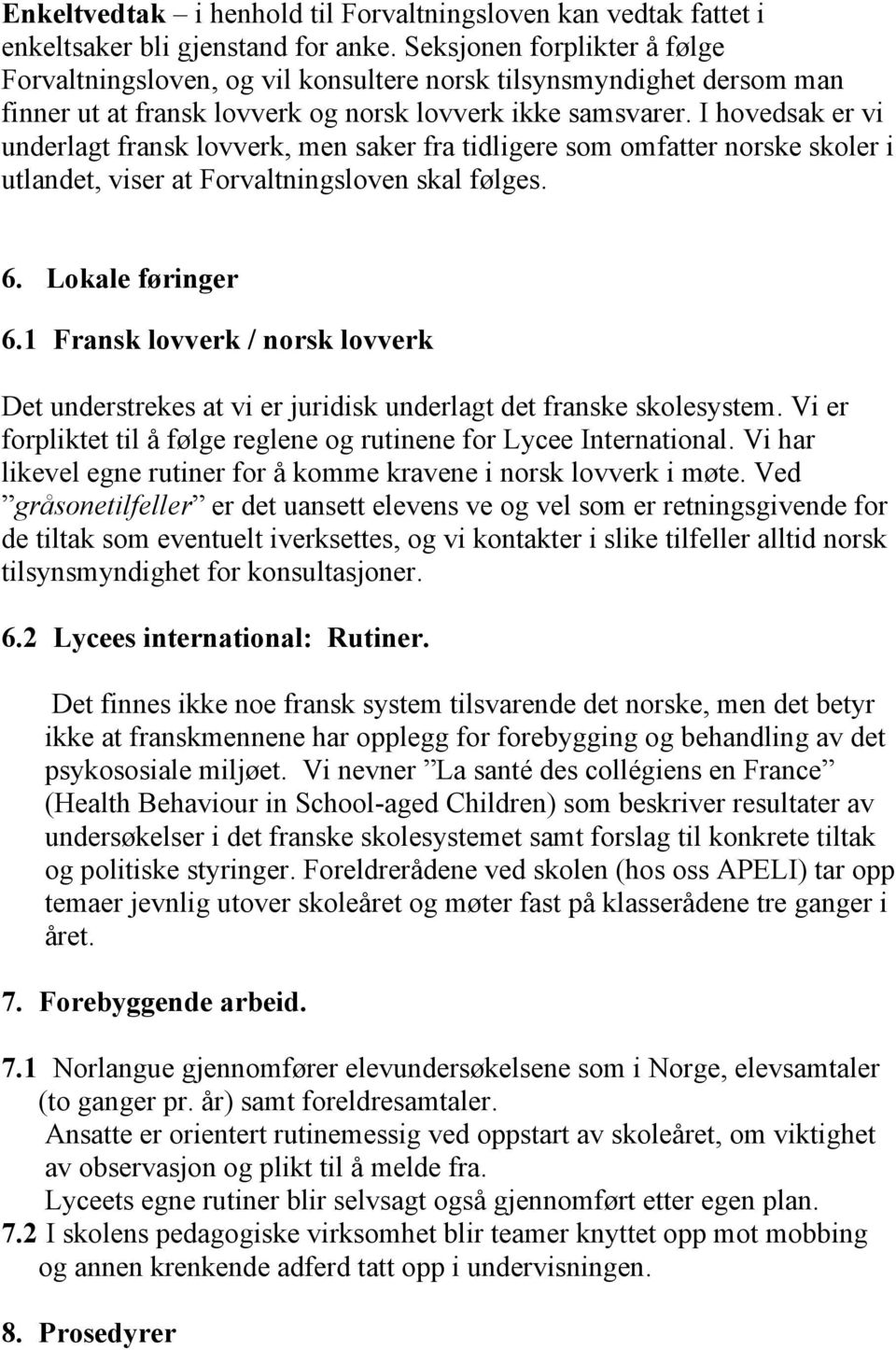 Enkeltvedtak – i henhold til Forvaltningsloven kan vedtak fattet i enkeltsaker bli gjenstand for anke. Seksjonen forplikter å følge Forvaltningsloven, og vil konsultere norsk tilsynsmyndighet dersom man finner ut at fransk lovverk og norsk lovverk ikke samsvarer. I hovedsak er vi underlagt fransk lovverk, men saker fra tidligere som omfatter norske skoler i utlandet, viser at Forvaltningsloven skal følges.

6. Lokale føringer

6.1 Fransk lovverk / norsk lovverk

Det understrekes at vi er juridisk underlagt det franske skolesystem. Vi er forpliktet til å følge reglene og rutinene for Lycee International. Vi har likevel egne rutiner for å komme kravene i norsk lovverk i møte. Ved ”gråsonetilfeller” er det uansett elevens ve og vel som er retningsgivende for de tiltak som eventuelt iverksettes, og vi kontakter i slike tilfeller alltid norsk tilsynsmyndighet for konsultasjoner.

6.2 Lycees international: Rutiner.

Det finnes ikke noe fransk system tilsvarende det norske, men det betyr ikke at franskmennene har opplegg for forebygging og behandling av det psykososiale miljøet. Vi nevner ”La santé des collégiens en France” (Health Behaviour in School-aged Children) som beskriver resultater av undersøkelser i det franske skolesystemet samt forslag til konkrete tiltak og politiske styringer. Foreldrerådene ved skolen (hos oss APELI) tar opp temaer jevnlig utover skoleåret og møter fast på klasserådene tre ganger i året.

7. Forebyggende arbeid.

7.1 Norlangue gjennomfører elevundersøkelsene som i Norge, elevsamtaler (to ganger pr. år) samt foreldresamtaler.
Ansatte er orientert rutinemessig ved oppstart av skoleåret, om viktighet av observasjon og plikt til å melde fra.
Lyceets egne rutiner blir selvsagt også gjennomført etter egen plan.
7.2 I skolens pedagogiske virksomhet blir teamer knyttet opp mot mobbing og annen krenkende adferd tatt opp i undervisningen.

8. Prosedyrer